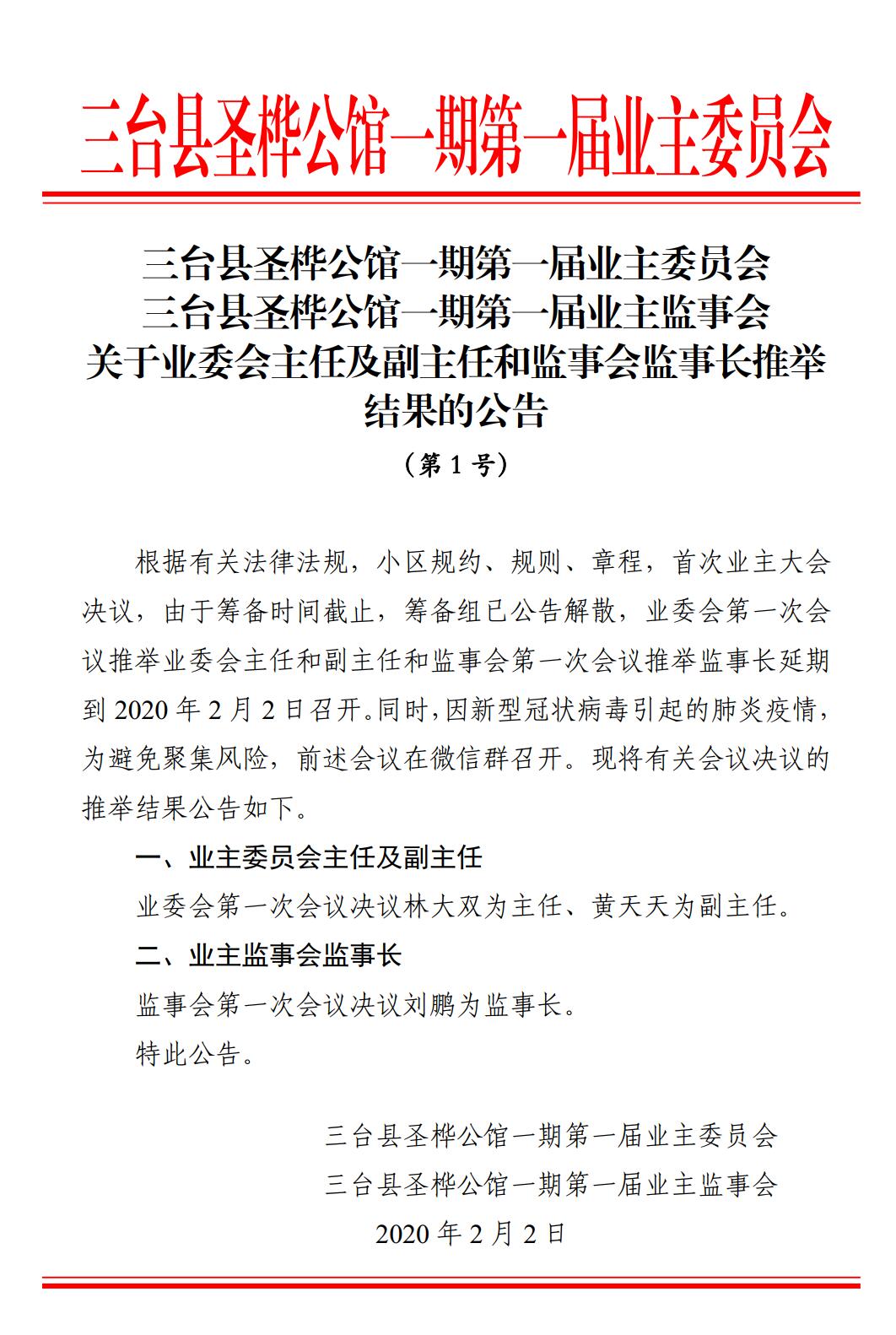 三台县圣桦公馆一期第一届业主委员会

三台县圣桦公馆一期第一届业主委员会
三台县圣桦公馆一期第一届业主监事会
关于业委会主任及副主任和监事会监事长推举结果的公告

（第 1 号）

根据有关法律法规，小区规约、规则、章程，首次业主大会决议，由于筹备时间截止，筹备组已公告解散，业委会第一次会议推举业委会主任和副主任和监事会第一次会议推举监事长延期到 2020 年 2 月 2 日召开。同时，因新型冠状病毒引起的肺炎疫情，为避免聚集风险，前述会议在微信群召开。现将有关会议决议的推举结果公告如下。

一、业主委员会主任及副主任

业委会第一次会议决议林大双为主任、黄天天为副主任。

二、业主监事会监事长

监事会第一次会议决议刘鹏为监事长。

特此公告。

三台县圣桦公馆一期第一届业主委员会
三台县圣桦公馆一期第一届业主监事会
2020 年 2 月 2 日